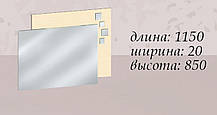 длина: 1150
ширина: 20
высота: 850